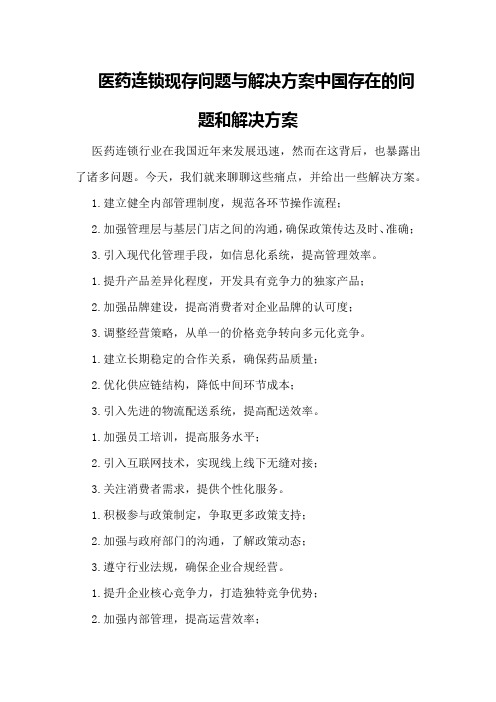 医药连锁现存问题与解决方案中国存在的问题和解决方案

医药连锁行业在我国近年来发展迅速，然而在这背后，也暴露出了诸多问题。今天，我们就来聊聊这些痛点，并给出一些解决方案。

1.建立健全内部管理制度，规范各环节操作流程；

2.加强管理层与基层门店之间的沟通，确保政策传达及时、准确；

3.引入现代化管理手段，如信息化系统，提高管理效率。

1.提升产品差异化程度，开发具有竞争力的独家产品；

2.加强品牌建设，提高消费者对企业品牌的认可度；

3.调整经营策略，从单一的价格竞争转向多元化竞争。

1.建立长期稳定的合作关系，确保药品质量；

2.优化供应链结构，降低中间环节成本；

3.引入先进的物流配送系统，提高配送效率。

1.加强员工培训，提高服务水平；

2.引入互联网技术，实现线上线下无缝对接；

3.关注消费者需求，提供个性化服务。

1.积极参与政策制定，争取更多政策支持；

2.加强与政府部门的沟通，了解政策动态；

3.遵守行业法规，确保企业合规经营。

1.提升企业核心竞争力，打造独特竞争优势；

2.加强内部管理，提高运营效率；